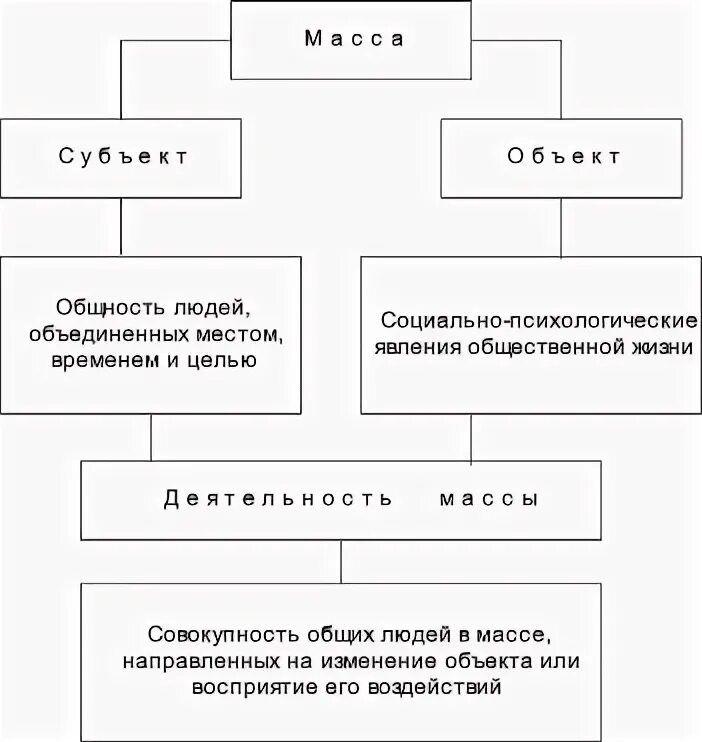 Масса

Субъект

Объект

Общность людей, объединенных местом, временем и целью

Социально-психологические явления общественной жизни

Деятельность массы

Совокупность общих людей в массе, направленных на изменение объекта или восприятие его воздействий